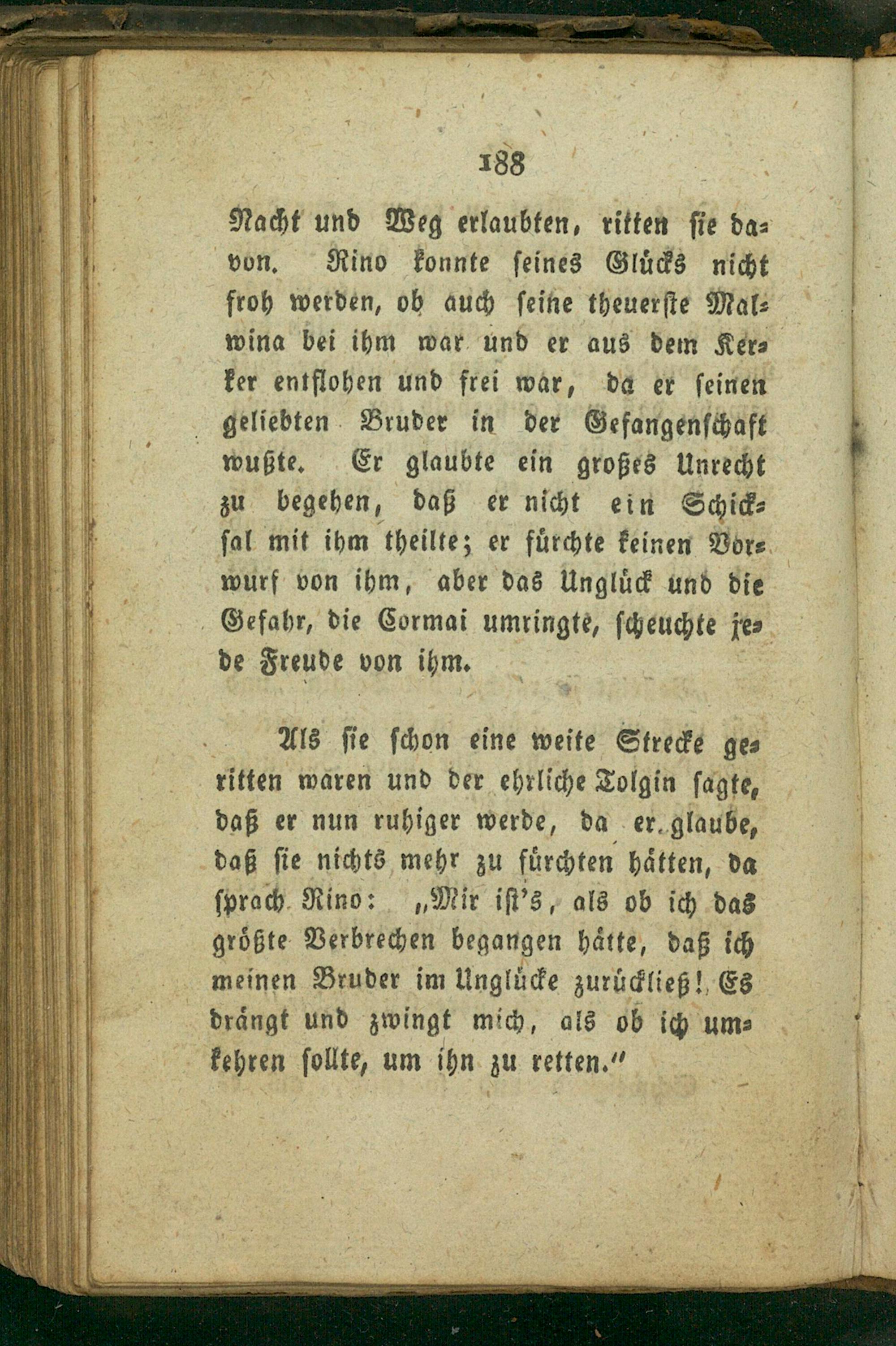 188

Nacht und Weg erlaubten, ritten sie davon. Rino konnte seines Glücks nicht froh werden, ob auch seine theuerste Malwina bei ihm war und er aus dem Kerker entflohen und frei war, da er seinen geliebten Bruder in der Gefangenschaft wußte. Er glaubte ein großes Unrecht zu begehen, daß er nicht ein Schicksal mit ihm theilte; er fürchte keinen Vorwurf von ihm, aber das Unglück und die Gefahr, die Cormai umringte, scheuchte jede Freude von ihm.

Als sie schon eine weite Strecke geritten waren und der ehrliche Tolgin sagte, daß er nun ruhiger werde, da er glaube, daß sie nichts mehr zu fürchten hätten, da sprach Rino: „Mir ist's, als ob ich das größte Verbrechen begangen hätte, daß ich meinen Bruder im Unglücke zurückließ! Es drängt und zwingt mich, als ob ich umkehren sollte, um ihn zu retten."